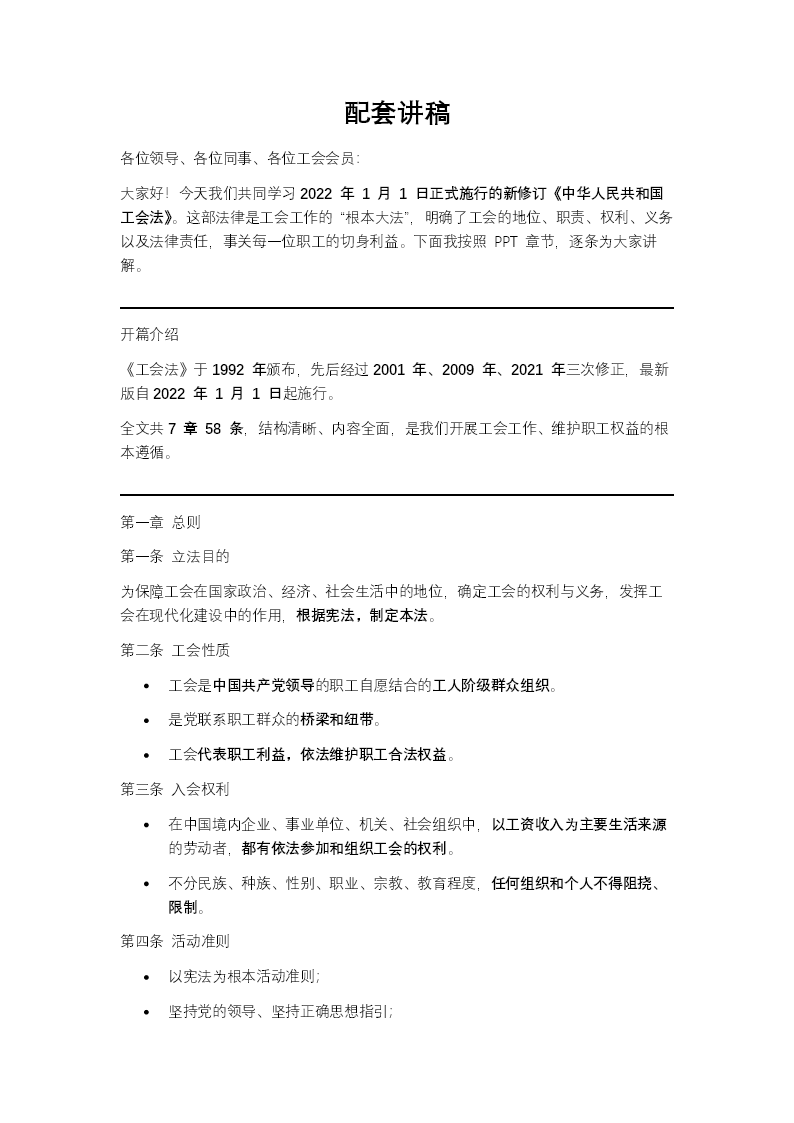 配套讲稿

各位领导、各位同事、各位工会会员：

大家好！今天我们共同学习2022年1月1日正式施行的新修订《中华人民共和国工会法》。这部法律是工会工作的“根本大法”，明确了工会的地位、职责、权利、义务以及法律责任，事关每一位职工的切身利益。下面我按照PPT章节，逐条为大家讲解。

开篇介绍

《工会法》于1992年颁布，先后经过2001年、2009年、2021年三次修正，最新版自2022年1月1日起施行。

全文共7章58条，结构清晰、内容全面，是我们开展工会工作、维护职工权益的根本遵循。

第一章 总则

第一条 立法目的

为保障工会在国家政治、经济、社会生活中的地位，确定工会的权利与义务，发挥工会在现代化建设中的作用，根据宪法，制定本法。

第二条 工会性质

• 工会是中国共产党领导的职工自愿结合的工人阶级群众组织。
• 是党联系职工群众的桥梁和纽带。
• 工会代表职工利益，依法维护职工合法权益。

第三条 入会权利

• 在中国境内企业、事业单位、机关、社会组织中，以工资收入为主要生活来源的劳动者，都有依法参加和组织工会的权利。
• 不分民族、种族、性别、职业、宗教、教育程度，任何组织和个人不得阻挠、限制。

第四条 活动准则

• 以宪法为根本活动准则；
• 坚持党的领导、坚持正确思想指引；